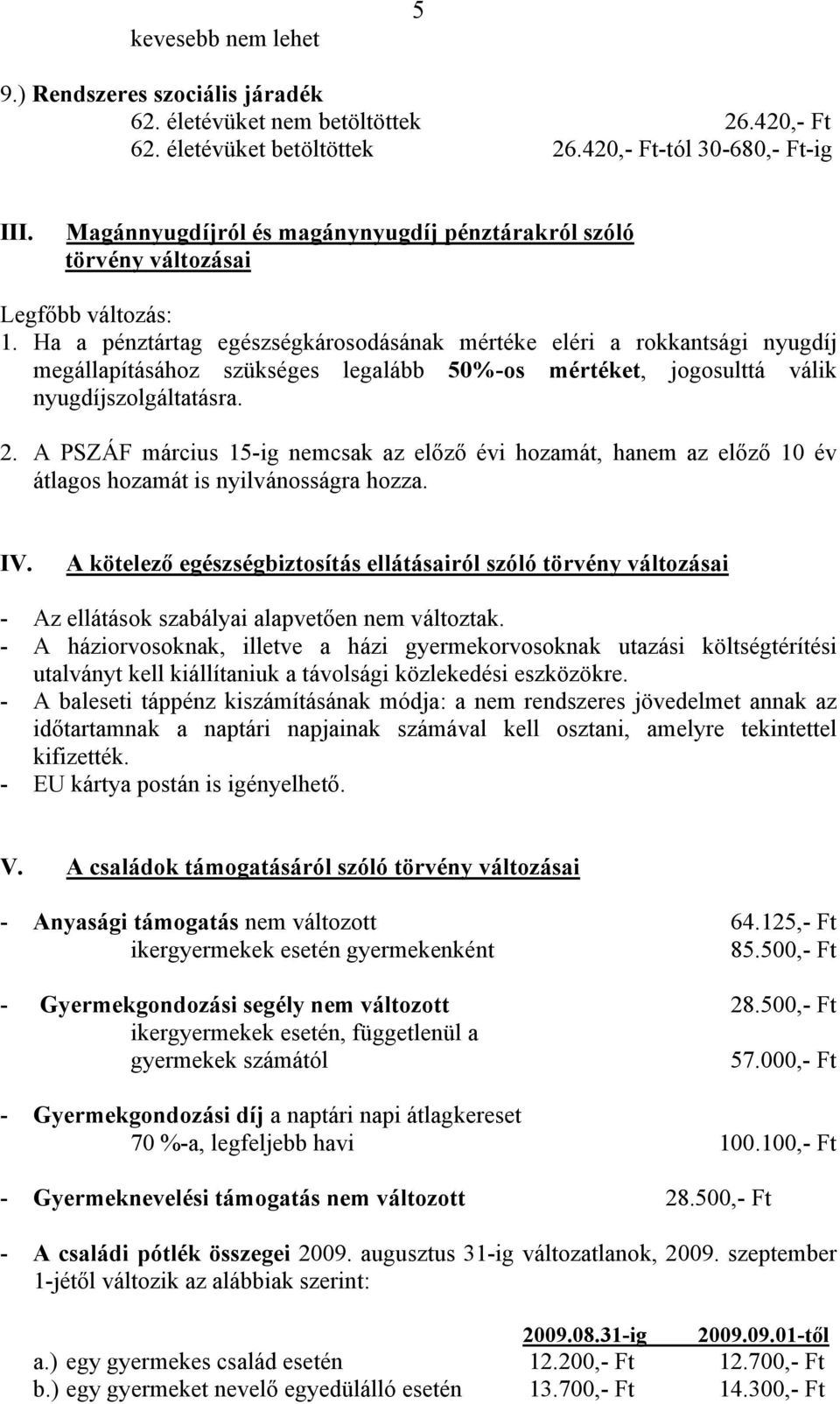 5

kevesebb nem lehet

9.) Rendszeres szociális járadék
62. életévüket nem betöltöttek 26.420,- Ft
62. életévüket betöltöttek 26.420,- Ft-tól 30-680,- Ft-ig

III. Magánnyugdíjról és magánynyugdíj pénztárakról szóló törvény változásai

Legfőbb változás:
1. Ha a pénztártag egészségkárosodásának mértéke eléri a rokkantsági nyugdíj megállapításához szükséges legalább 50%-os mértéket, jogosulttá válik nyugdíjszolgáltatásra.

2. A PSZÁF március 15-ig nemcsak az előző évi hozamát, hanem az előző 10 év átlagos hozamát is nyilvánosságra hozza.

IV. A kötelező egészségbiztosítás ellátásairól szóló törvény változásai

- Az ellátások szabályai alapvetően nem változtak.
- A háziorvosoknak, illetve a házi gyermekorvosoknak utazási költségtérítési utalványt kell kiállítaniuk a távolsági közlekedési eszközökre.
- A baleseti táppénz kiszámításának módja: a nem rendszeres jövedelmet annak az időtartamnak a naptári napjainak számával kell osztani, amelyre tekintettel kifizették.
- EU kártya postán is igényelhető.

V. A családok támogatásáról szóló törvény változásai

- Anyasági támogatás nem változott 64.125,- Ft
ikergyermekek esetén gyermekenként 85.500,- Ft

- Gyermekgondozási segély nem változott 28.500,- Ft
ikergyermekek esetén, függetlenül a gyermekek számától 57.000,- Ft

- Gyermekgondozási díj a naptári napi átlagkereset 70 %-a, legfeljebb havi 100.100,- Ft

- Gyermeknevelési támogatás nem változott 28.500,- Ft

- A családi pótlék összegei 2009. augusztus 31-ig változatlanok, 2009. szeptember 1-jétől változik az alábbiak szerint:

| | 2009.08.31-ig | 2009.09.01-től |
|---|---|---|
| a.) egy gyermekes család esetén | 12.200,- Ft | 12.700,- Ft |
| b.) egy gyermeket nevelő egyedülálló esetén | 13.700,- Ft | 14.300,- Ft |